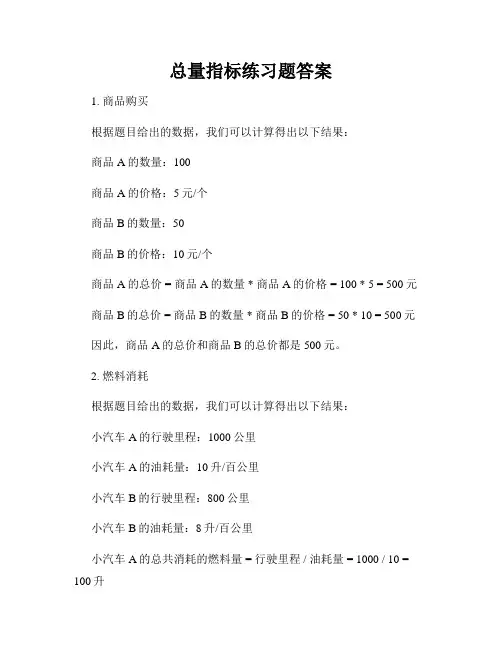 总量指标练习题答案

1. 商品购买

根据题目给出的数据，我们可以计算得出以下结果：

商品 A 的数量：100

商品 A 的价格：5 元/个

商品 B 的数量：50

商品 B 的价格：10 元/个

商品 A 的总价 = 商品 A 的数量 * 商品 A 的价格 = 100 * 5 = 500 元

商品 B 的总价 = 商品 B 的数量 * 商品 B 的价格 = 50 * 10 = 500 元

因此，商品 A 的总价和商品 B 的总价都是 500 元。

2. 燃料消耗

根据题目给出的数据，我们可以计算得出以下结果：

小汽车 A 的行驶里程：1000 公里

小汽车 A 的油耗量：10 升/百公里

小汽车 B 的行驶里程：800 公里

小汽车 B 的油耗量：8 升/百公里

小汽车 A 的总共消耗的燃料量 = 行驶里程 / 油耗量 = 1000 / 10 = 100 升